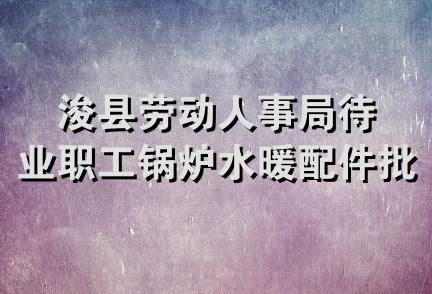 浚县劳动人事局待业职工锅炉水暖配件批